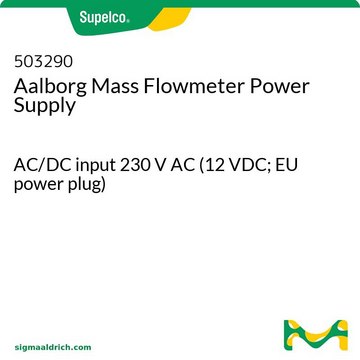 Supelco®

503290
Aalborg Mass Flowmeter Power Supply

AC/DC input 230 V AC (12 VDC; EU power plug)

sigmaaldrich.com